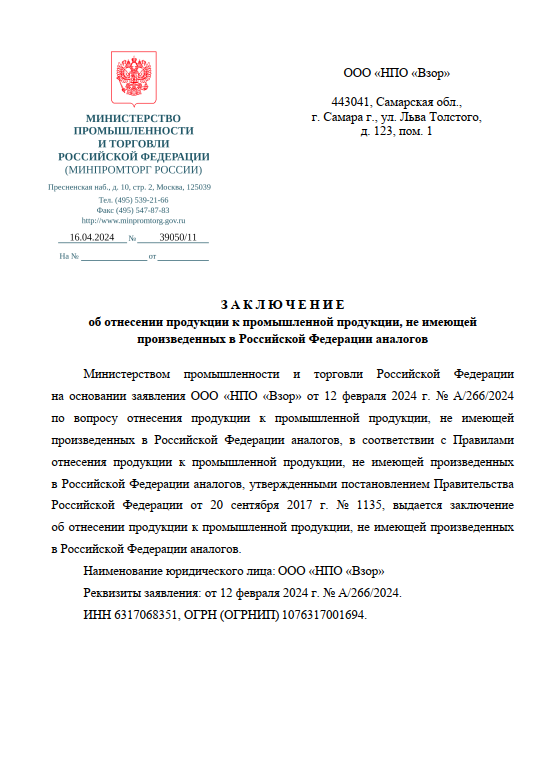 МИНИСТЕРСТВО ПРОМЫШЛЕННОСТИ И ТОРГОВЛИ РОССИЙСКОЙ ФЕДЕРАЦИИ
(МИНПРОМТОРГ РОССИИ)

Пресненская наб., д. 10, стр. 2, Москва, 125039
Тел. (495) 539-21-66
Факс (495) 547-87-83
http://www.minpromtorg.gov.ru

16.04.2024 № 39050/11

На № от

ООО «НПО «Взор»

443041, Самарская обл., г. Самара г., ул. Льва Толстого, д. 123, пом. 1

ЗАКЛЮЧЕНИЕ
об отнесении продукции к промышленной продукции, не имеющей произведенных в Российской Федерации аналогов

Министерством промышленности и торговли Российской Федерации на основании заявления ООО «НПО «Взор» от 12 февраля 2024 г. № А/266/2024 по вопросу отнесения продукции к промышленной продукции, не имеющей произведенных в Российской Федерации аналогов, в соответствии с Правилами отнесения продукции к промышленной продукции, не имеющей произведенных в Российской Федерации аналогов, утвержденными постановлением Правительства Российской Федерации от 20 сентября 2017 г. № 1135, выдается заключение об отнесении продукции к промышленной продукции, не имеющей произведенных в Российской Федерации аналогов.

Наименование юридического лица: ООО «НПО «Взор»

Реквизиты заявления: от 12 февраля 2024 г. № А/266/2024.

ИНН 6317068351, ОГРН (ОГРНИП) 1076317001694.